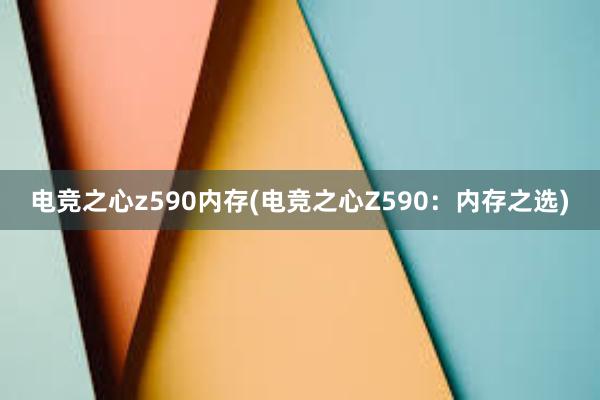 电竞之心z590内存(电竞之心Z590：内存之选)